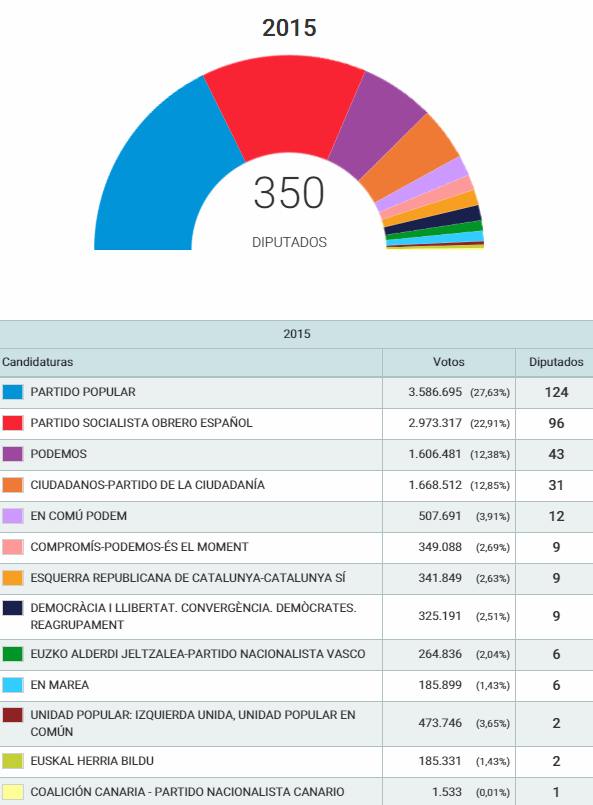 2015

350

DIPUTADOS

| 2015 | | |
|---|---|---|
| Candidaturas | Votos | Diputados |
| PARTIDO POPULAR | 3.586.695 (27,63%) | 124 |
| PARTIDO SOCIALISTA OBRERO ESPAÑOL | 2.973.317 (22,91%) | 96 |
| PODEMOS | 1.606.481 (12,38%) | 43 |
| CIUDADANOS-PARTIDO DE LA CIUDADANÍA | 1.668.512 (12,85%) | 31 |
| EN COMÚ PODEM | 507.691 (3,91%) | 12 |
| COMPROMÍS-PODEMOS-ÉS EL MOMENT | 349.088 (2,69%) | 9 |
| ESQUERRA REPUBLICANA DE CATALUNYA-CATALUNYA SÍ | 341.849 (2,63%) | 9 |
| DEMOCRÀCIA I LLIBERTAT. CONVERGÈNCIA. DEMÒCRATES. REAGRUPAMENT | 325.191 (2,51%) | 9 |
| EUZKO ALDERDI JELTZALEA-PARTIDO NACIONALISTA VASCO | 264.836 (2,04%) | 6 |
| EN MAREA | 185.899 (1,43%) | 6 |
| UNIDAD POPULAR: IZQUIERDA UNIDA, UNIDAD POPULAR EN COMÚN | 473.746 (3,65%) | 2 |
| EUSKAL HERRIA BILDU | 185.331 (1,43%) | 2 |
| COALICIÓN CANARIA - PARTIDO NACIONALISTA CANARIO | 1.533 (0,01%) | 1 |